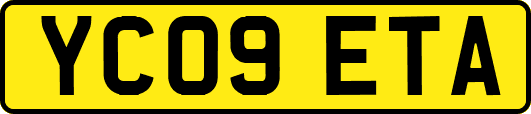 YC09 ETA